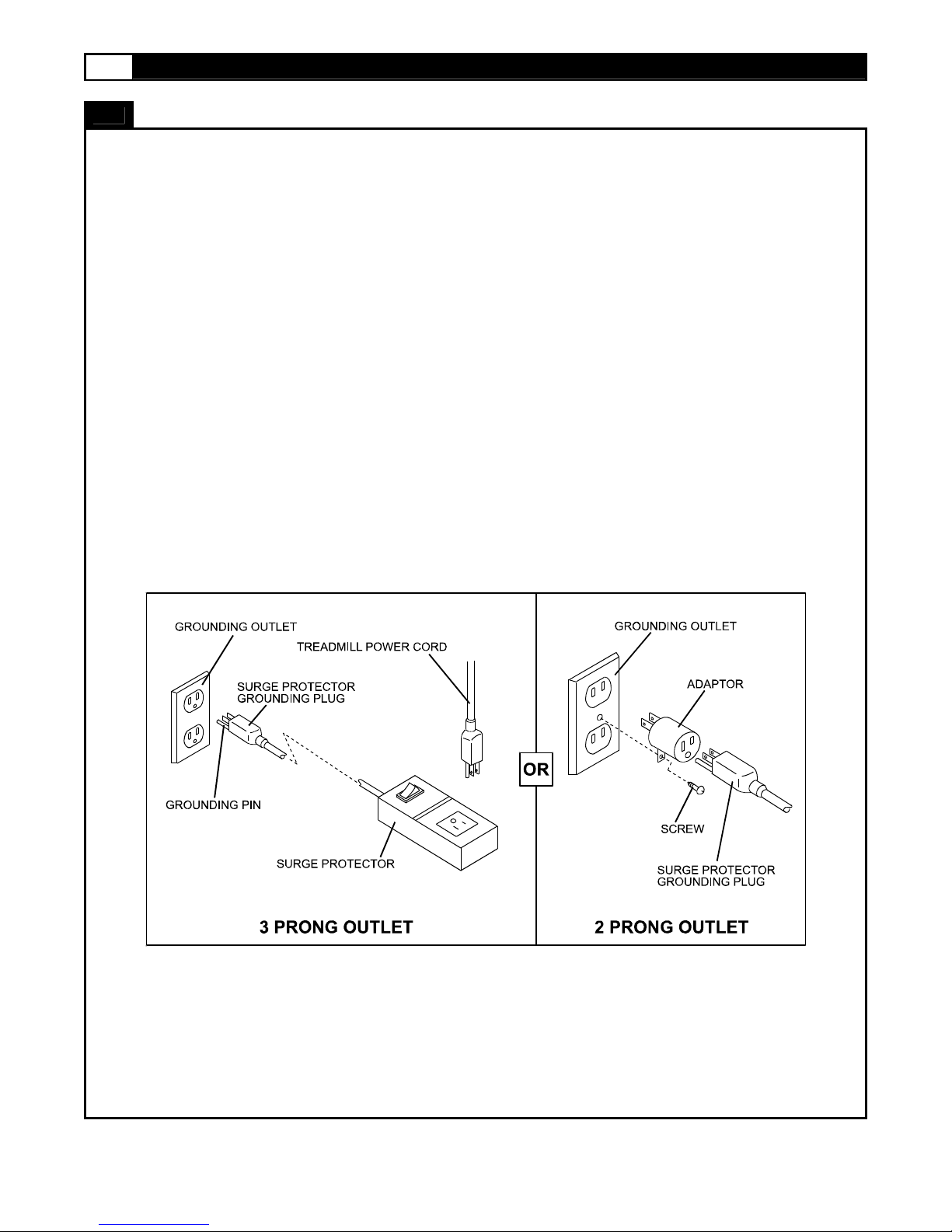 GROUNDING OUTLET
TREADMILL POWER CORD
SURGE PROTECTOR GROUNDING PLUG
GROUNDING PIN
SURGE PROTECTOR
3 PRONG OUTLET
OR
GROUNDING OUTLET
ADAPTOR
SCREW
SURGE PROTECTOR GROUNDING PLUG
2 PRONG OUTLET